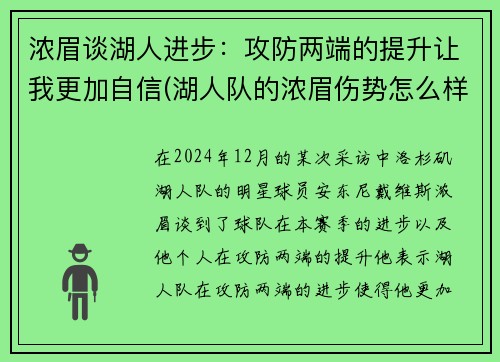 浓眉谈湖人进步：攻防两端的提升让我更加自信(湖人队的浓眉伤势怎么样

在2024年12月的某次采访中洛杉矶湖人队的明星球员安东尼戴维斯浓眉谈到了球队在本赛季的进步以及他个人在攻防两端的提升他表示湖人队在攻防两端的进步使得他更加